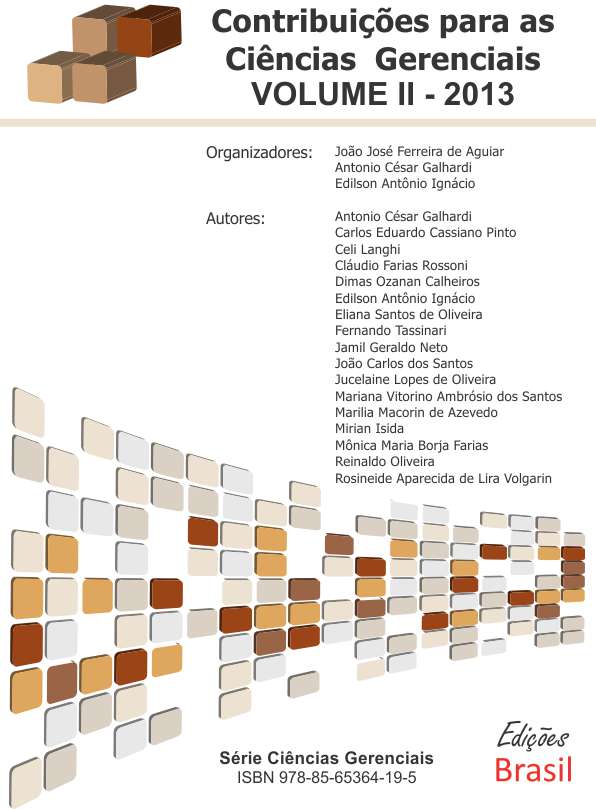 Contribuições para as Ciências Gerenciais
VOLUME II - 2013

Organizadores: João José Ferreira de Aguiar
Antonio César Galhardi
Edilson Antônio Ignácio

Autores: Antonio César Galhardi
Carlos Eduardo Cassiano Pinto
Celi Langhi
Cláudio Farias Rossoni
Dimas Ozanan Calheiros
Edilson Antônio Ignácio
Eliana Santos de Oliveira
Fernando Tassinari
Jamil Geraldo Neto
João Carlos dos Santos
Jucelaine Lopes de Oliveira
Mariana Vitorino Ambrósio dos Santos
Marilia Macorin de Azevedo
Mirian Isida
Mônica Maria Borja Farias
Reinaldo Oliveira
Rosineide Aparecida de Lira Volgarin

Série Ciências Gerenciais
ISBN 978-85-65364-19-5

Edições
Brasil